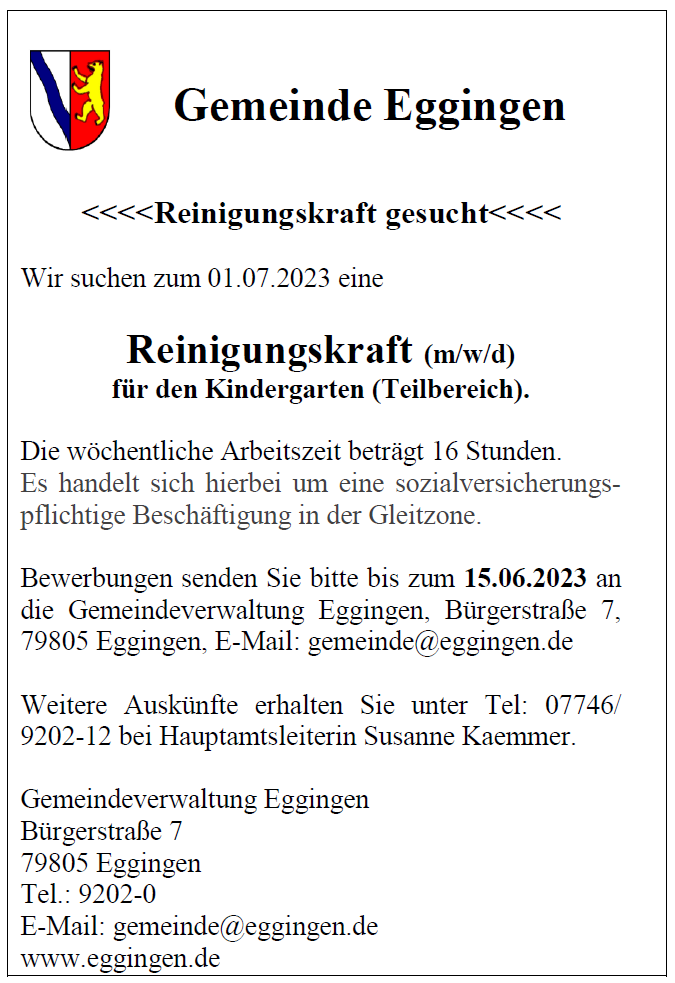 Gemeinde Eggingen

<<<<Reinigungskraft gesucht<<<<

Wir suchen zum 01.07.2023 eine

Reinigungskraft (m/w/d)
für den Kindergarten (Teilbereich).

Die wöchentliche Arbeitszeit beträgt 16 Stunden. Es handelt sich hierbei um eine sozialversicherungspflichtige Beschäftigung in der Gleitzone.

Bewerbungen senden Sie bitte bis zum 15.06.2023 an die Gemeindeverwaltung Eggingen, Bürgerstraße 7, 79805 Eggingen, E-Mail: gemeinde@eggingen.de

Weitere Auskünfte erhalten Sie unter Tel: 07746/ 9202-12 bei Hauptamtsleiterin Susanne Kaemmer.

Gemeindeverwaltung Eggingen
Bürgerstraße 7
79805 Eggingen
Tel.: 9202-0
E-Mail: gemeinde@eggingen.de
www.eggingen.de